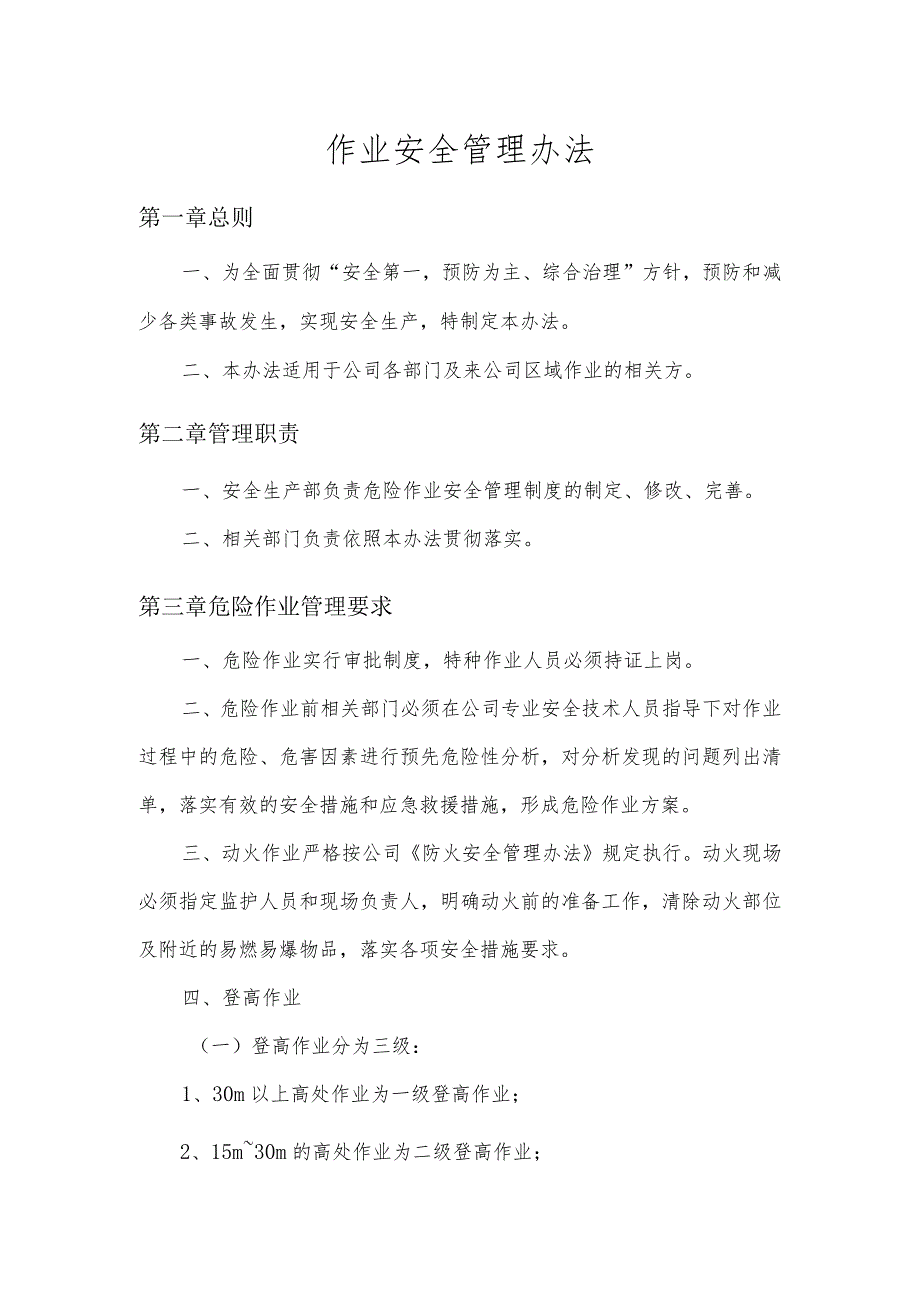 作业安全管理办法

第一章总则

一、为全面贯彻“安全第一，预防为主、综合治理”方针，预防和减少各类事故发生，实现安全生产，特制定本办法。

二、本办法适用于公司各部门及来公司区域作业的相关方。

第二章管理职责

一、安全生产部负责危险作业安全管理制度的制定、修改、完善。

二、相关部门负责依照本办法贯彻落实。

第三章危险作业管理要求

一、危险作业实行审批制度，特种作业人员必须持证上岗。

二、危险作业前相关部门必须在公司专业安全技术人员指导下对作业过程中的危险、危害因素进行预先危险性分析，对分析发现的问题列出清单，落实有效的安全措施和应急救援措施，形成危险作业方案。

三、动火作业严格按公司《防火安全管理办法》规定执行。动火现场必须指定监护人员和现场负责人，明确动火前的准备工作，清除动火部位及附近的易燃易爆物品，落实各项安全措施要求。

四、登高作业

（一）登高作业分为三级：

1、30m 以上高处作业为一级登高作业；

2、15m~30m 的高处作业为二级登高作业；